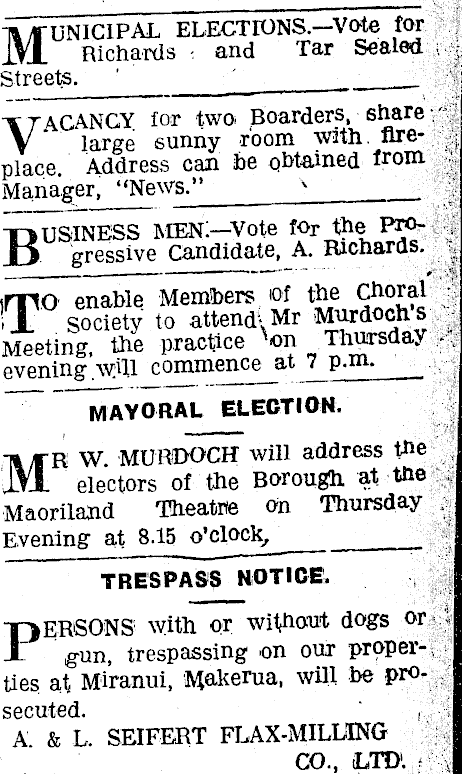 MUNICIPAL ELECTIONS.—Vote for Richards and Tar Sealed Streets.

VACANCY for two Boarders, share large sunny room with fireplace. Address can be obtained from Manager, "News."

BUSINESS MEN.—Vote for the Progressive Candidate, A. Richards.

TO enable Members of the Choral Society to attend Mr Murdoch's Meeting, the practice on Thursday evening will commence at 7 p.m.

MAYORAL ELECTION.

MR W. MURDOCH will address the electors of the Borough at the Maoriland Theatre on Thursday Evening at 8.15 o'clock,

TRESPASS NOTICE.

PERSONS with or without dogs or gun, trespassing on our properties at Miranui, Makerua, will be prosecuted.

A. & L. SEIFERT FLAX-MILLING CO., LTD.